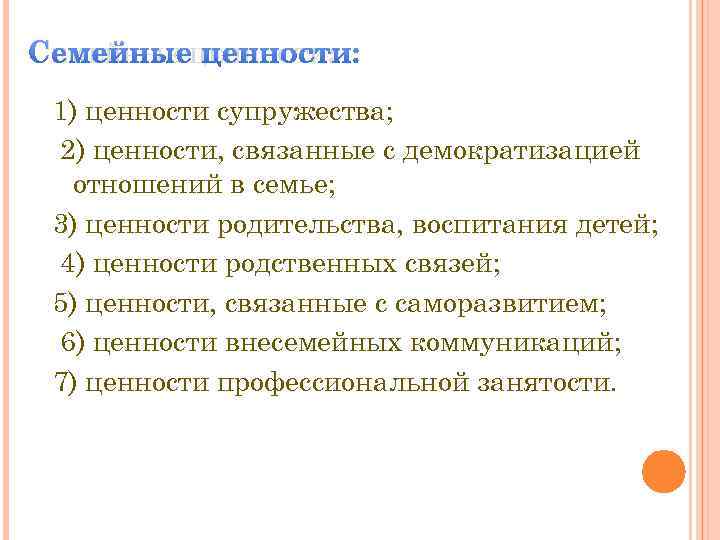 Семейные ценности:

1) ценности супружества;

2) ценности, связанные с демократизацией отношений в семье;

3) ценности родительства, воспитания детей;

4) ценности родственных связей;

5) ценности, связанные с саморазвитием;

6) ценности внесемейных коммуникаций;

7) ценности профессиональной занятости.